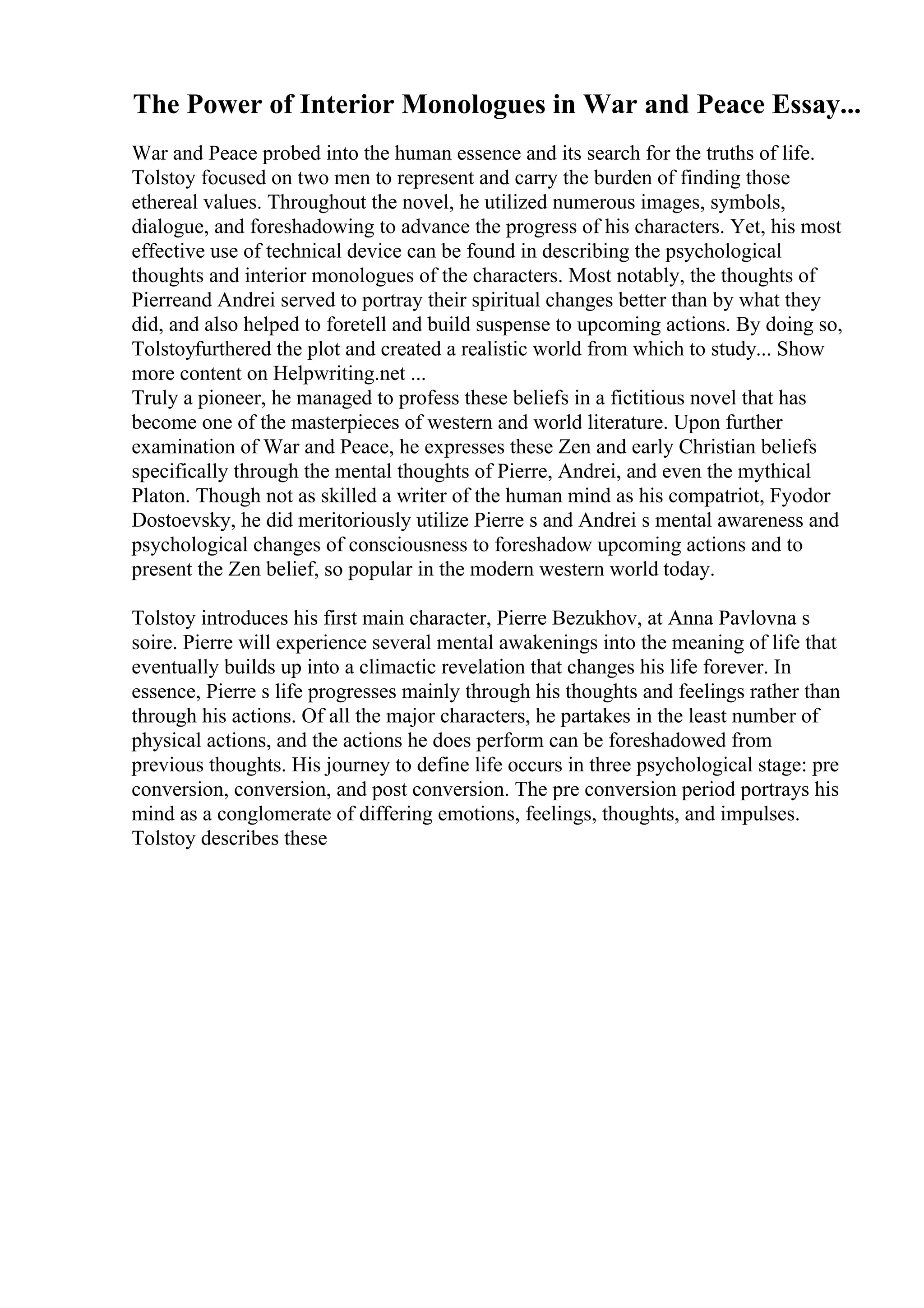 The Power of Interior Monologues in War and Peace Essay...

War and Peace probed into the human essence and its search for the truths of life. Tolstoy focused on two men to represent and carry the burden of finding those ethereal values. Throughout the novel, he utilized numerous images, symbols, dialogue, and foreshadowing to advance the progress of his characters. Yet, his most effective use of technical device can be found in describing the psychological thoughts and interior monologues of the characters. Most notably, the thoughts of Pierreand Andrei served to portray their spiritual changes better than by what they did, and also helped to foretell and build suspense to upcoming actions. By doing so, Tolstoyfurthered the plot and created a realistic world from which to study... Show more content on Helpwriting.net ...
Truly a pioneer, he managed to profess these beliefs in a fictitious novel that has become one of the masterpieces of western and world literature. Upon further examination of War and Peace, he expresses these Zen and early Christian beliefs specifically through the mental thoughts of Pierre, Andrei, and even the mythical Platon. Though not as skilled a writer of the human mind as his compatriot, Fyodor Dostoevsky, he did meritoriously utilize Pierre s and Andrei s mental awareness and psychological changes of consciousness to foreshadow upcoming actions and to present the Zen belief, so popular in the modern western world today.

Tolstoy introduces his first main character, Pierre Bezukhov, at Anna Pavlovna s soire. Pierre will experience several mental awakenings into the meaning of life that eventually builds up into a climactic revelation that changes his life forever. In essence, Pierre s life progresses mainly through his thoughts and feelings rather than through his actions. Of all the major characters, he partakes in the least number of physical actions, and the actions he does perform can be foreshadowed from previous thoughts. His journey to define life occurs in three psychological stage: pre conversion, conversion, and post conversion. The pre conversion period portrays his mind as a conglomerate of differing emotions, feelings, thoughts, and impulses. Tolstoy describes these